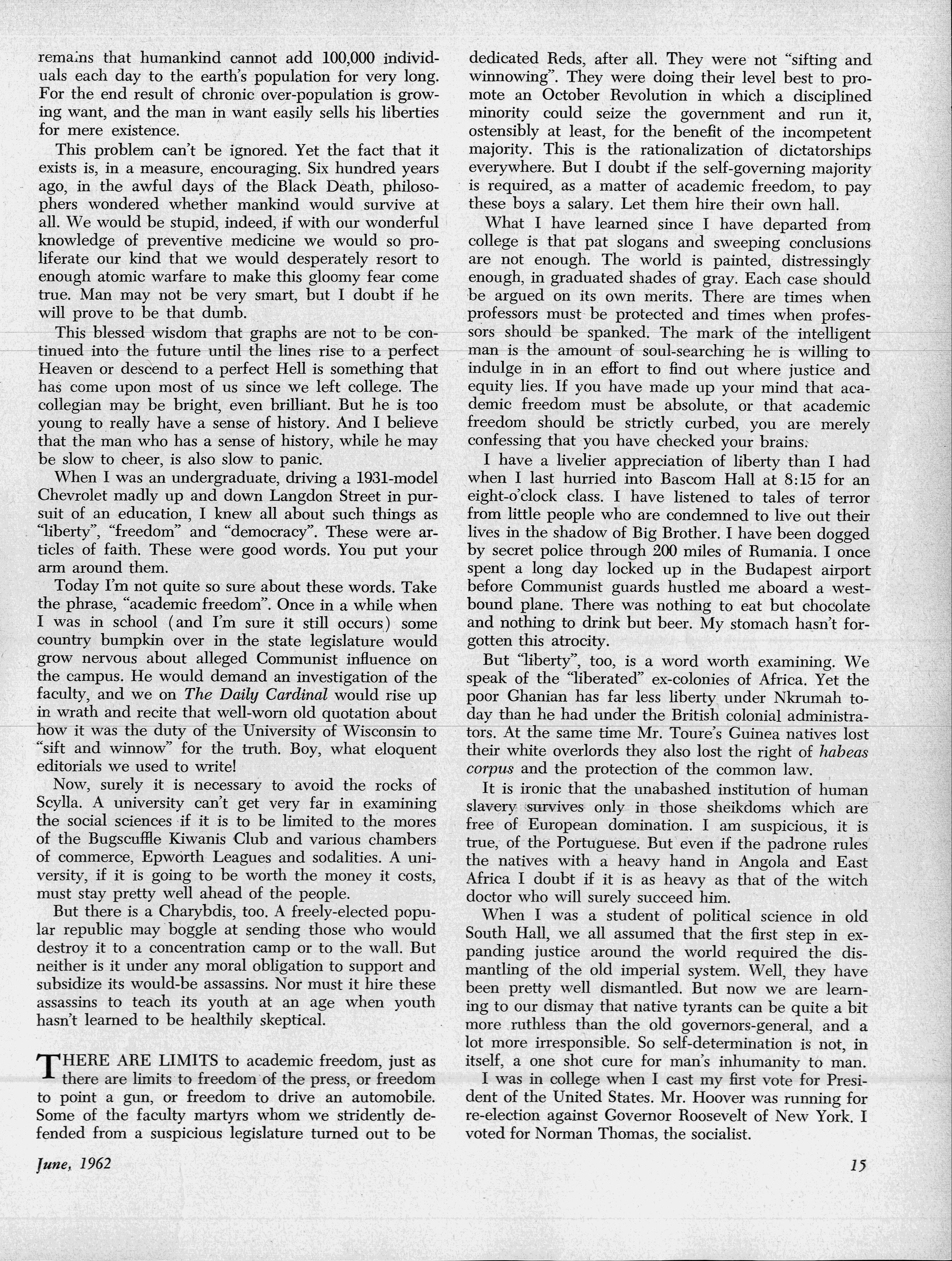 remains that humankind cannot add 100,000 individuals each day to the earth's population for very long. For the end result of chronic over-population is growing want, and the man in want easily sells his liberties for mere existence.

This problem can't be ignored. Yet the fact that it exists is, in a measure, encouraging. Six hundred years ago, in the awful days of the Black Death, philosophers wondered whether mankind would survive at all. We would be stupid, indeed, if with our wonderful knowledge of preventive medicine we would so proliferate our kind that we would desperately resort to enough atomic warfare to make this gloomy fear come true. Man may not be very smart, but I doubt if he will prove to be that dumb.

This blessed wisdom that graphs are not to be continued into the future until the lines rise to a perfect Heaven or descend to a perfect Hell is something that has come upon most of us since we left college. The collegian may be bright, even brilliant. But he is too young to really have a sense of history. And I believe that the man who has a sense of history, while he may be slow to cheer, is also slow to panic.

When I was an undergraduate, driving a 1931-model Chevrolet madly up and down Langdon Street in pursuit of an education, I knew all about such things as "liberty", "freedom" and "democracy". These were articles of faith. These were good words. You put your arm around them.

Today I'm not quite so sure about these words. Take the phrase, "academic freedom". Once in a while when I was in school (and I'm sure it still occurs) some country bumpkin over in the state legislature would grow nervous about alleged Communist influence on the campus. He would demand an investigation of the faculty, and we on The Daily Cardinal would rise up in wrath and recite that well-worn old quotation about how it was the duty of the University of Wisconsin to "sift and winnow" for the truth. Boy, what eloquent editorials we used to write!

Now, surely it is necessary to avoid the rocks of Scylla. A university can't get very far in examining the social sciences if it is to be limited to the mores of the Bugscuffle Kiwanis Club and various chambers of commerce, Epworth Leagues and sodalities. A university, if it is going to be worth the money it costs, must stay pretty well ahead of the people.

But there is a Charybdis, too. A freely-elected popular republic may boggle at sending those who would destroy it to a concentration camp or to the wall. But neither is it under any moral obligation to support and subsidize its would-be assassins. Nor must it hire these assassins to teach its youth at an age when youth hasn't learned to be healthily skeptical.

THERE ARE LIMITS to academic freedom, just as there are limits to freedom of the press, or freedom to point a gun, or freedom to drive an automobile. Some of the faculty martyrs whom we stridently defended from a suspicious legislature turned out to be dedicated Reds, after all. They were not "sifting and winnowing". They were doing their level best to promote an October Revolution in which a disciplined minority could seize the government and run it, ostensibly at least, for the benefit of the incompetent majority. This is the rationalization of dictatorships everywhere. But I doubt if the self-governing majority is required, as a matter of academic freedom, to pay these boys a salary. Let them hire their own hall.

What I have learned since I have departed from college is that pat slogans and sweeping conclusions are not enough. The world is painted, distressingly enough, in graduated shades of gray. Each case should be argued on its own merits. There are times when professors must be protected and times when professors should be spanked. The mark of the intelligent man is the amount of soul-searching he is willing to indulge in in an effort to find out where justice and equity lies. If you have made up your mind that academic freedom must be absolute, or that academic freedom should be strictly curbed, you are merely confessing that you have checked your brains.

I have a livelier appreciation of liberty than I had when I last hurried into Bascom Hall at 8:15 for an eight-o'clock class. I have listened to tales of terror from little people who are condemned to live out their lives in the shadow of Big Brother. I have been dogged by secret police through 200 miles of Rumania. I once spent a long day locked up in the Budapest airport before Communist guards hustled me aboard a westbound plane. There was nothing to eat but chocolate and nothing to drink but beer. My stomach hasn't forgotten this atrocity.

But "liberty", too, is a word worth examining. We speak of the "liberated" ex-colonies of Africa. Yet the poor Ghanian has far less liberty under Nkrumah today than he had under the British colonial administrators. At the same time Mr. Toure's Guinea natives lost their white overlords they also lost the right of habeas corpus and the protection of the common law.

It is ironic that the unabashed institution of human slavery survives only in those sheikdoms which are free of European domination. I am suspicious, it is true, of the Portuguese. But even if the padrone rules the natives with a heavy hand in Angola and East Africa I doubt if it is as heavy as that of the witch doctor who will surely succeed him.

When I was a student of political science in old South Hall, we all assumed that the first step in expanding justice around the world required the dismantling of the old imperial system. Well, they have been pretty well dismantled. But now we are learning to our dismay that native tyrants can be quite a bit more ruthless than the old governors-general, and a lot more irresponsible. So self-determination is not, in itself, a one shot cure for man's inhumanity to man.

I was in college when I cast my first vote for President of the United States. Mr. Hoover was running for re-election against Governor Roosevelt of New York. I voted for Norman Thomas, the socialist.

June, 1962

15